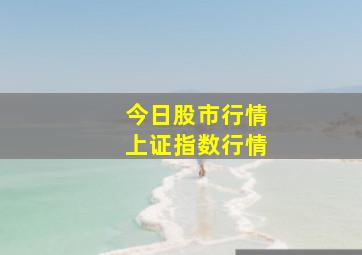 今日股市行情
上证指数行情